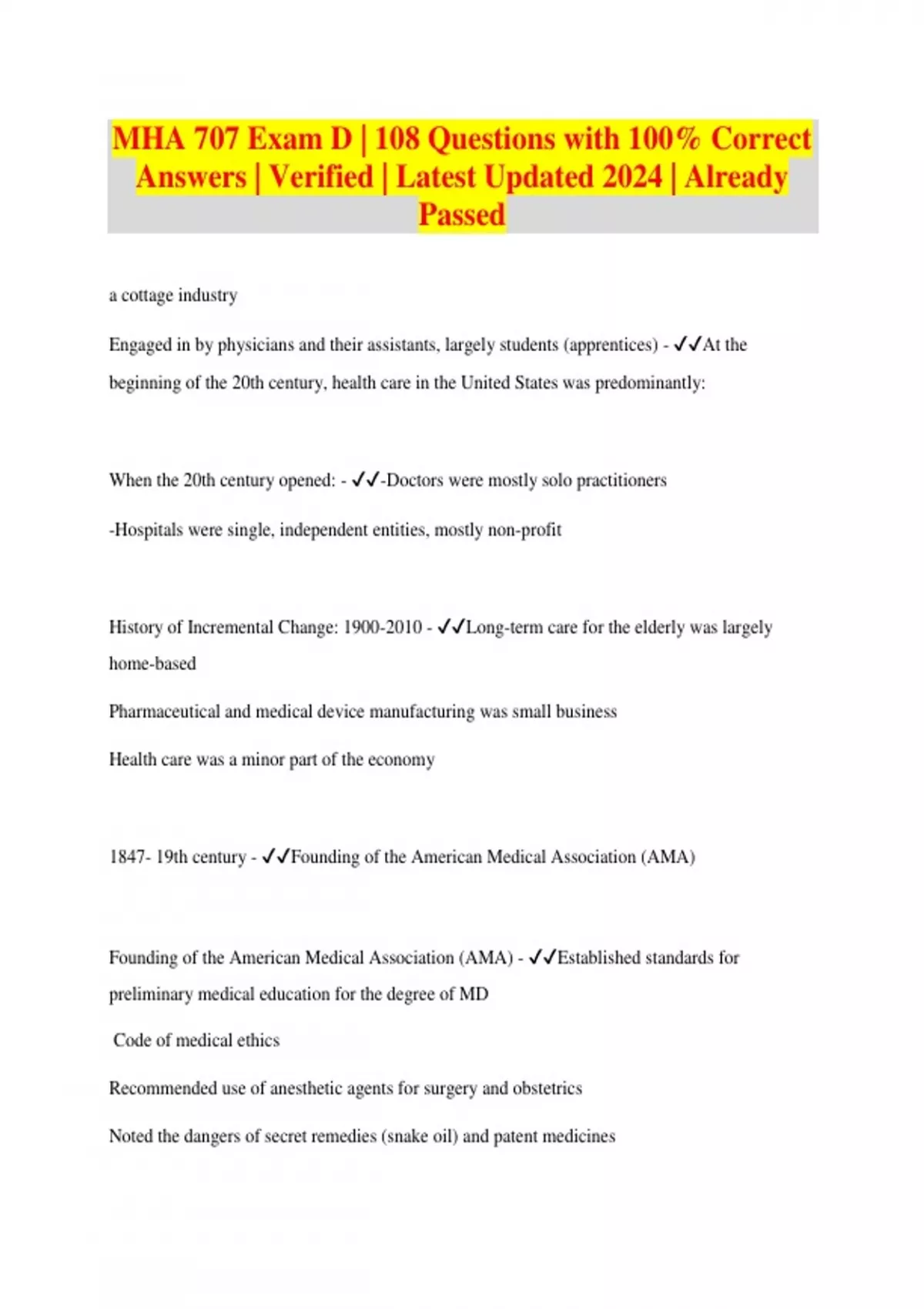 MHA 707 Exam D | 108 Questions with 100% Correct Answers | Verified | Latest Updated 2024 | Already Passed

a cottage industry

Engaged in by physicians and their assistants, largely students (apprentices) - ✓✓At the beginning of the 20th century, health care in the United States was predominantly:

When the 20th century opened: - ✓✓-Doctors were mostly solo practitioners

-Hospitals were single, independent entities, mostly non-profit

History of Incremental Change: 1900-2010 - ✓✓Long-term care for the elderly was largely home-based

Pharmaceutical and medical device manufacturing was small business

Health care was a minor part of the economy

1847- 19th century - ✓✓Founding of the American Medical Association (AMA)

Founding of the American Medical Association (AMA) - ✓✓Established standards for preliminary medical education for the degree of MD

Code of medical ethics

Recommended use of anesthetic agents for surgery and obstetrics

Noted the dangers of secret remedies (snake oil) and patent medicines